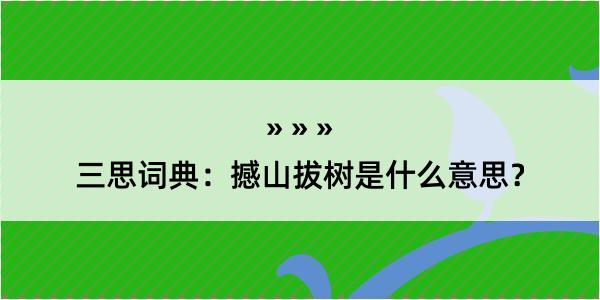 » » »

三思词典：撼山拔树是什么意思？